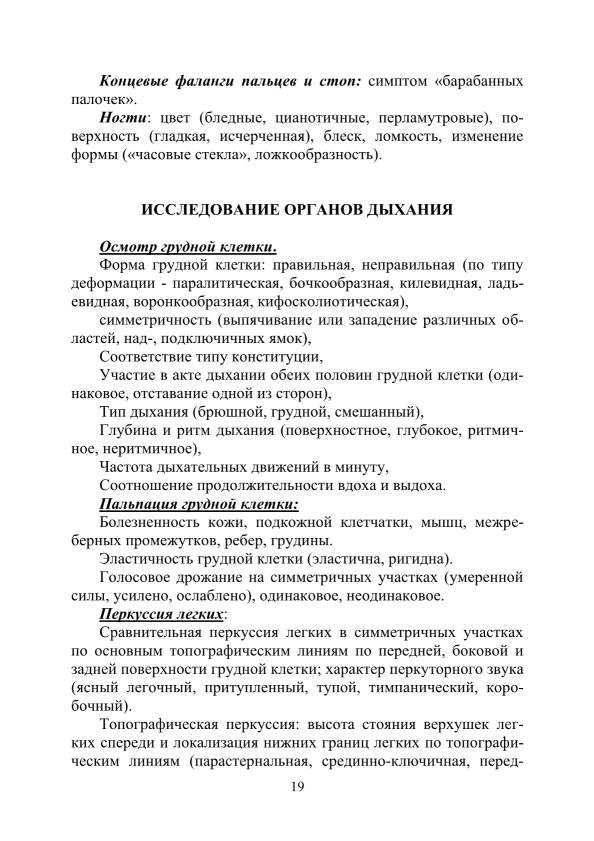 Концевые фаланги пальцев и стоп: симптом «барабанных палочек».

Ногти: цвет (бледные, цианотичные, перламутровые), поверхность (гладкая, исчерченная), блеск, ломкость, изменение формы («часовые стекла», ложкообразность).

ИССЛЕДОВАНИЕ ОРГАНОВ ДЫХАНИЯ

Осмотр грудной клетки.

Форма грудной клетки: правильная, неправильная (по типу деформации - паралитическая, бочкообразная, килевидная, ладьевидная, воронкообразная, кифосколиотическая),

симметричность (выпячивание или западение различных областей, над-, подключичных ямок),

Соответствие типу конституции,

Участие в акте дыхании обеих половин грудной клетки (одинаковое, отставание одной из сторон),

Тип дыхания (брюшной, грудной, смешанный),

Глубина и ритм дыхания (поверхностное, глубокое, ритмичное, неритмичное),

Частота дыхательных движений в минуту,

Соотношение продолжительности вдоха и выдоха.

Пальпация грудной клетки:

Болезненность кожи, подкожной клетчатки, мышц, межреберных промежутков, ребер, грудины.

Эластичность грудной клетки (эластична, ригидна).

Голосовое дрожание на симметричных участках (умеренной силы, усилено, ослаблено), одинаковое, неодинаковое.

Перкуссия легких:

Сравнительная перкуссия легких в симметричных участках по основным топографическим линиям по передней, боковой и задней поверхности грудной клетки; характер перкуторного звука (ясный легочный, притупленный, тупой, тимпанический, коробочный).

Топографическая перкуссия: высота стояния верхушек легких спереди и локализация нижних границ легких по топографическим линиям (парастернальная, срединно-ключичная, перед-

19